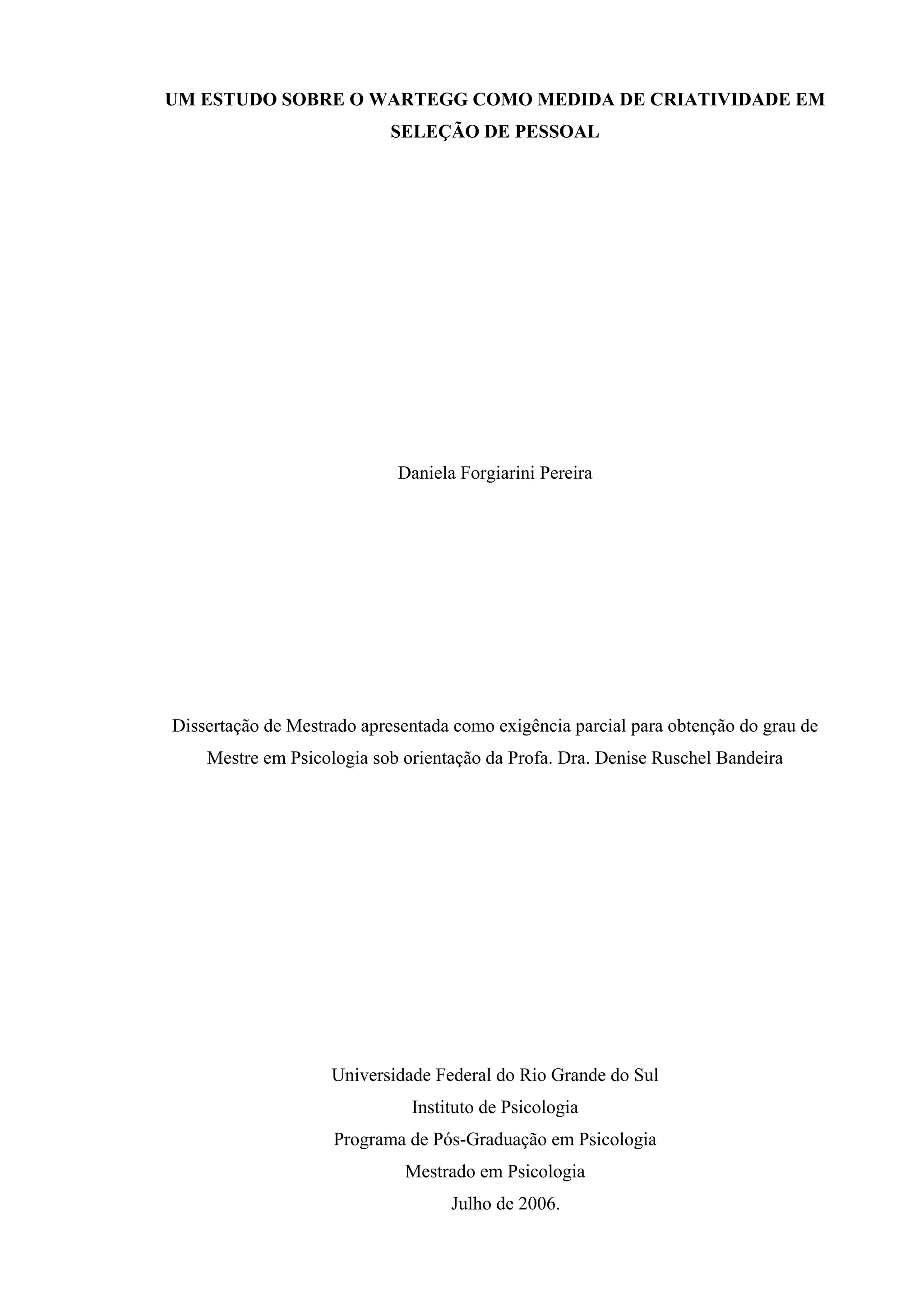 UM ESTUDO SOBRE O WARTEGG COMO MEDIDA DE CRIATIVIDADE EM SELEÇÃO DE PESSOAL

Daniela Forgiarini Pereira

Dissertação de Mestrado apresentada como exigência parcial para obtenção do grau de Mestre em Psicologia sob orientação da Profa. Dra. Denise Ruschel Bandeira

Universidade Federal do Rio Grande do Sul
Instituto de Psicologia
Programa de Pós-Graduação em Psicologia
Mestrado em Psicologia
Julho de 2006.